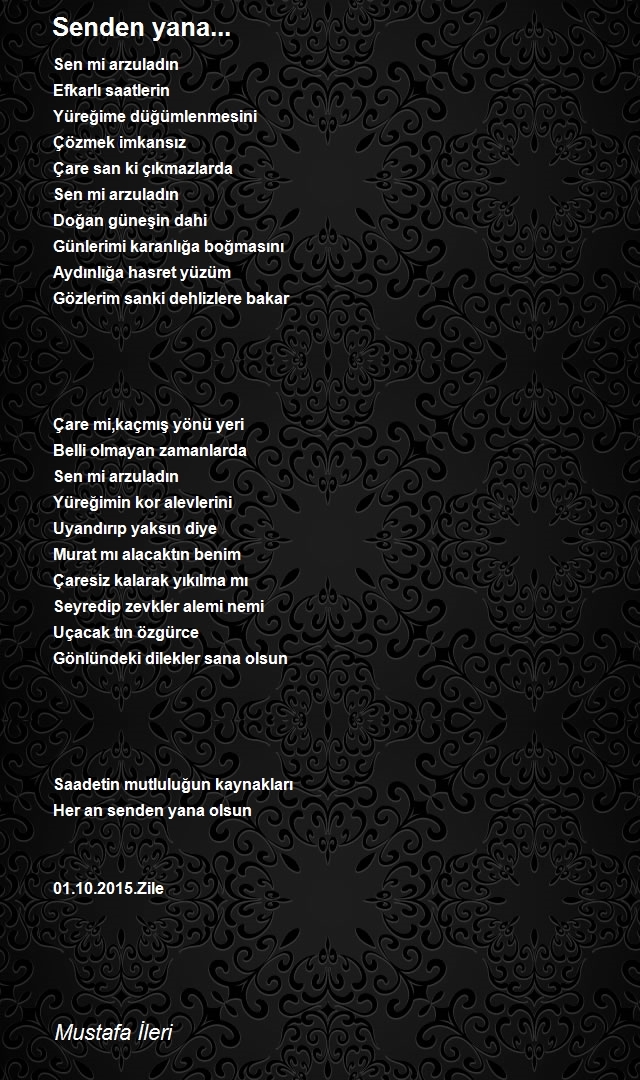 Senden yana...

Sen mi arzuladın
Efkarlı saatlerin
Yüreğime düğümlenmesini
Çözmek imkansız
Çare san ki çıkmazlarda
Sen mi arzuladın
Doğan güneşin dahi
Günlerimi karanlığa boğmasını
Aydınlığa hasret yüzüm
Gözlerim sanki dehlizlere bakar

Çare mi,kaçmış yönü yeri
Belli olmayan zamanlarda
Sen mi arzuladın
Yüreğimin kor alevlerini
Uyandırıp yaksın diye
Murat mı alacaktın benim
Çaresiz kalarak yıkılma mı
Seyredip zevkler alemi nemi
Uçacak tın özgürce
Gönlündeki dilekler sana olsun

Saadetin mutluluğun kaynakları
Her an senden yana olsun

01.10.2015.Zile

Mustafa İleri